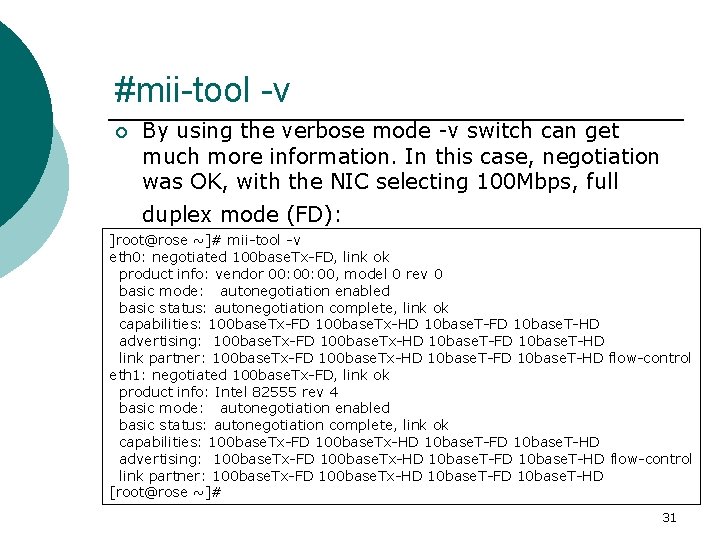 #mii-tool -v

By using the verbose mode -v switch can get much more information. In this case, negotiation was OK, with the NIC selecting 100Mbps, full duplex mode (FD):

]root@rose ~]# mii-tool -v
eth0: negotiated 100baseTx-FD, link ok
product info: vendor 00:00:00, model 0 rev 0
basic mode: autonegotiation enabled
basic status: autonegotiation complete, link ok
capabilities: 100baseTx-FD 100baseTx-HD 10baseT-FD 10baseT-HD
advertising: 100baseTx-FD 100baseTx-HD 10baseT-FD 10baseT-HD
link partner: 100baseTx-FD 100baseTx-HD 10baseT-FD 10baseT-HD flow-control
eth1: negotiated 100baseTx-FD, link ok
product info: Intel 82555 rev 4
basic mode: autonegotiation enabled
basic status: autonegotiation complete, link ok
capabilities: 100baseTx-FD 100baseTx-HD 10baseT-FD 10baseT-HD
advertising: 100baseTx-FD 100baseTx-HD 10baseT-FD 10baseT-HD flow-control
link partner: 100baseTx-FD 100baseTx-HD 10baseT-FD 10baseT-HD
[root@rose ~]#

31